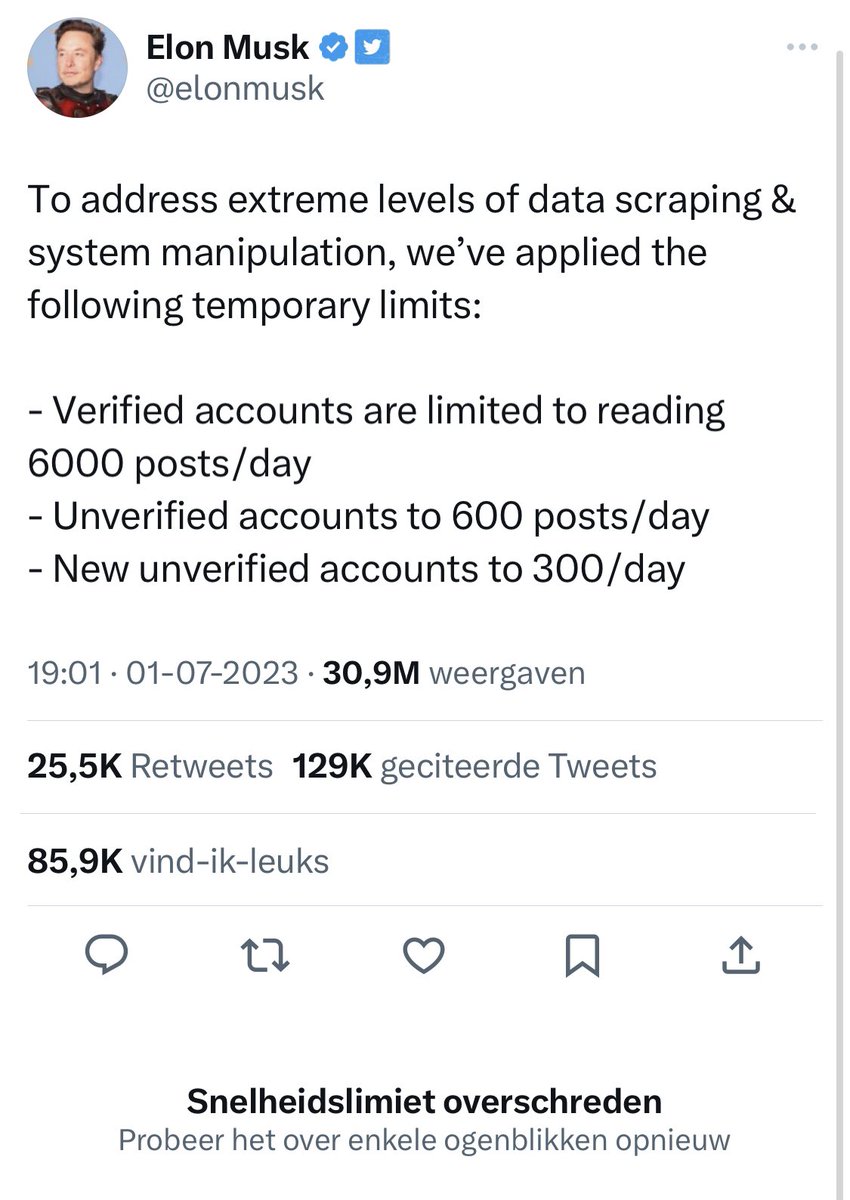 Elon Musk
@elonmusk

To address extreme levels of data scraping & system manipulation, we've applied the following temporary limits:

- Verified accounts are limited to reading 6000 posts/day
- Unverified accounts to 600 posts/day
- New unverified accounts to 300/day

19:01 · 01-07-2023 · 30,9M weergaven

25,5K Retweets 129K geciteerde Tweets

85,9K vind-ik-leuks

Snelheidslimiet overschreden
Probeer het over enkele ogenblikken opnieuw